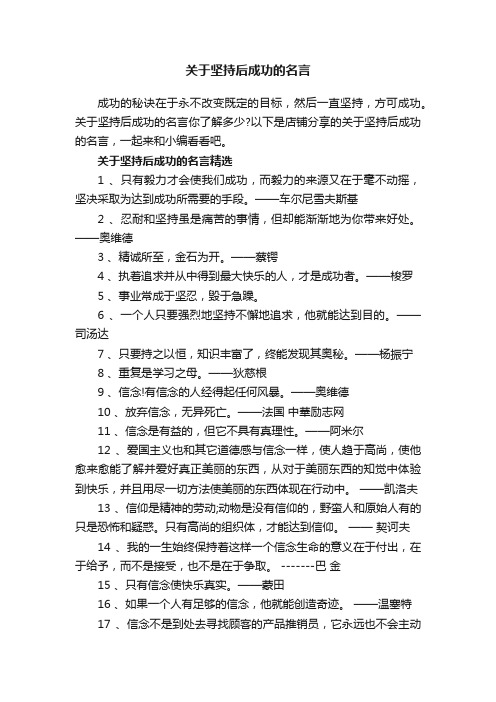 关于坚持后成功的名言

成功的秘诀在于永不改变既定的目标，然后一直坚持，方可成功。关于坚持后成功的名言你了解多少?以下是店铺分享的关于坚持后成功的名言，一起来和小编看看吧。

关于坚持后成功的名言精选

1 、只有毅力才会使我们成功，而毅力的来源又在于毫不动摇，坚决采取为达到成功所需要的手段。——车尔尼雪夫斯基

2 、忍耐和坚持虽是痛苦的事情，但却能渐渐地为你带来好处。——奥维德

3 、精诚所至，金石为开。——蔡锷

4 、执着追求并从中得到最大快乐的人，才是成功者。——梭罗

5 、事业常成于坚忍，毁于急躁。

6 、一个人只要强烈地坚持不懈地追求，他就能达到目的。——司汤达

7 、只要持之以恒，知识丰富了，终能发现其奥秘。——杨振宁

8 、重复是学习之母。——狄慈根

9 、信念!有信念的人经得起任何风暴。——奥维德

10 、放弃信念，无异死亡。——法国 中華励志网

11 、信念是有益的，但它不具有真理性。——阿米尔

12 、爱国主义也和其它道德感与信念一样，使人趋于高尚，使他愈来愈能了解并爱好真正美丽的东西，从对于美丽东西的知觉中体验到快乐，并且用尽一切方法使美丽的东西体现在行动中。 ——凯洛夫

13 、信仰是精神的劳动;动物是没有信仰的，野蛮人和原始人有的只是恐怖和疑惑。只有高尚的组织体，才能达到信仰。 —— 契诃夫

14 、我的一生始终保持着这样一个信念生命的意义在于付出，在于给予，而不是接受，也不是在于争取。 -------巴 金

15 、只有信念使快乐真实。——蒙田

16 、如果一个人有足够的信念，他就能创造奇迹。 ——温塞特

17 、信念不是到处去寻找顾客的产品推销员，它永远也不会主动